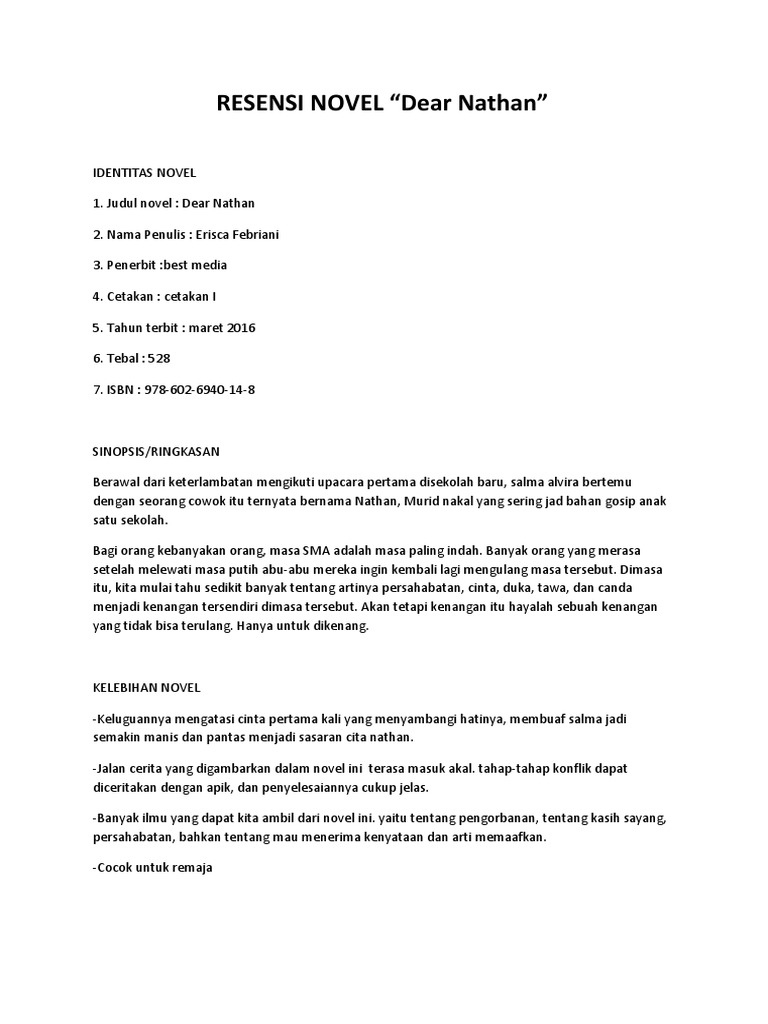 RESENSI NOVEL “Dear Nathan”

IDENTITAS NOVEL

1. Judul novel : Dear Nathan

2. Nama Penulis : Erisca Febriani

3. Penerbit :best media

4. Cetakan : cetakan I

5. Tahun terbit : maret 2016

6. Tebal : 528

7. ISBN : 978-602-6940-14-8

SINOPSIS/RINGKASAN

Berawal dari keterlambatan mengikuti upacara pertama disekolah baru, salma alvira bertemu dengan seorang cowok itu ternyata bernama Nathan, Murid nakal yang sering jad bahan gosip anak satu sekolah.

Bagi orang kebanyakan orang, masa SMA adalah masa paling indah. Banyak orang yang merasa setelah melewati masa putih abu-abu mereka ingin kembali lagi mengulang masa tersebut. Dimasa itu, kita mulai tahu sedikit banyak tentang artinya persahabatan, cinta, duka, tawa, dan canda menjadi kenangan tersendiri dimasa tersebut. Akan tetapi kenangan itu hayalah sebuah kenangan yang tidak bisa terulang. Hanya untuk dikenang.

KELEBIHAN NOVEL

-Keluguannya mengatasi cinta pertama kali yang menyambangi hatinya, membuaf salma jadi semakin manis dan pantas menjadi sasaran cita nathan.

-Jalan cerita yang digambarkan dalam novel ini terasa masuk akal. tahap-tahap konflik dapat diceritakan dengan apik, dan penyelesaiannya cukup jelas.

-Banyak ilmu yang dapat kita ambil dari novel ini. yaitu tentang pengorbanan, tentang kasih sayang, persahabatan, bahkan tentang mau menerima kenyataan dan arti memaafkan.

-Cocok untuk remaja